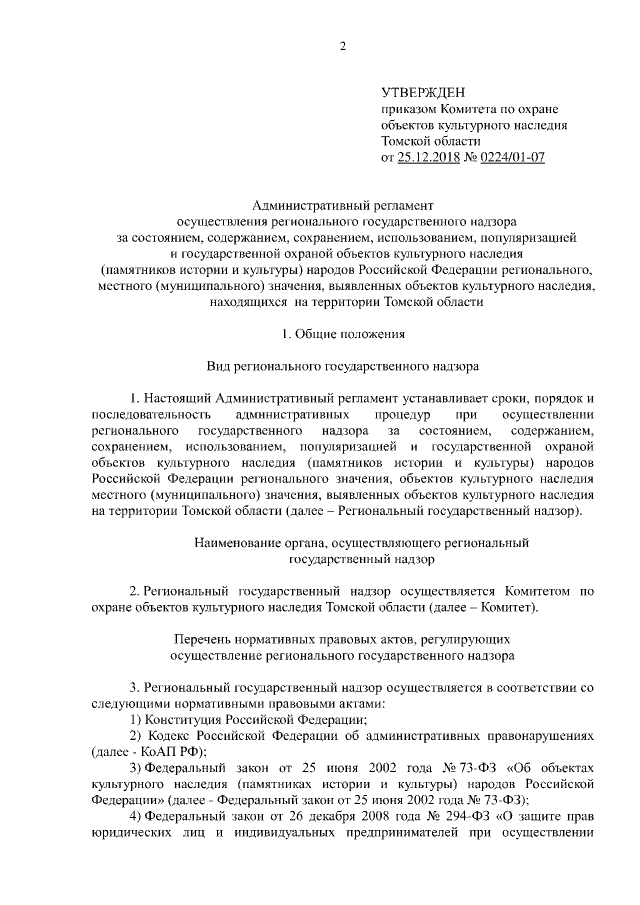 2

УТВЕРЖДЕН
приказом Комитета по охране объектов культурного наследия Томской области
от 25.12.2018 № 0224/01-07

Административный регламент
осуществления регионального государственного надзора
за состоянием, содержанием, сохранением, использованием, популяризацией и государственной охраной объектов культурного наследия (памятников истории и культуры) народов Российской Федерации регионального, местного (муниципального) значения, выявленных объектов культурного наследия, находящихся на территории Томской области

1. Общие положения

Вид регионального государственного надзора

1. Настоящий Административный регламент устанавливает сроки, порядок и последовательность административных процедур при осуществлении регионального государственного надзора за состоянием, содержанием, сохранением, использованием, популяризацией и государственной охраной объектов культурного наследия (памятников истории и культуры) народов Российской Федерации регионального значения, объектов культурного наследия местного (муниципального) значения, выявленных объектов культурного наследия на территории Томской области (далее – Региональный государственный надзор).

Наименование органа, осуществляющего региональный государственный надзор

2. Региональный государственный надзор осуществляется Комитетом по охране объектов культурного наследия Томской области (далее – Комитет).

Перечень нормативных правовых актов, регулирующих осуществление регионального государственного надзора

3. Региональный государственный надзор осуществляется в соответствии со следующими нормативными правовыми актами:
1) Конституция Российской Федерации;
2) Кодекс Российской Федерации об административных правонарушениях (далее - КоАП РФ);
3) Федеральный закон от 25 июня 2002 года № 73-ФЗ «Об объектах культурного наследия (памятниках истории и культуры) народов Российской Федерации» (далее - Федеральный закон от 25 июня 2002 года № 73-ФЗ);
4) Федеральный закон от 26 декабря 2008 года № 294-ФЗ «О защите прав юридических лиц и индивидуальных предпринимателей при осуществлении